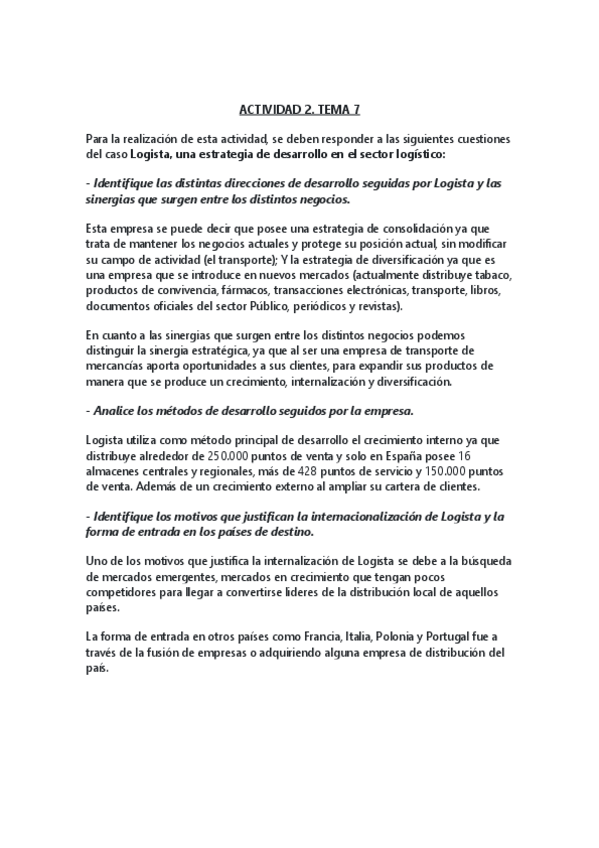 ACTIVIDAD 2. TEMA 7

Para la realización de esta actividad, se deben responder a las siguientes cuestiones del caso Logista, una estrategia de desarrollo en el sector logístico:

- Identifique las distintas direcciones de desarrollo seguidas por Logista y las sinergias que surgen entre los distintos negocios.

Esta empresa se puede decir que posee una estrategia de consolidación ya que trata de mantener los negocios actuales y protege su posición actual, sin modificar su campo de actividad (el transporte); Y la estrategia de diversificación ya que es una empresa que se introduce en nuevos mercados (actualmente distribuye tabaco, productos de convivencia, fármacos, transacciones electrónicas, transporte, libros, documentos oficiales del sector Público, periódicos y revistas).

En cuanto a las sinergias que surgen entre los distintos negocios podemos distinguir la sinergia estratégica, ya que al ser una empresa de transporte de mercancías aporta oportunidades a sus clientes, para expandir sus productos de manera que se produce un crecimiento, internalización y diversificación.

- Analice los métodos de desarrollo seguidos por la empresa.

Logista utiliza como método principal de desarrollo el crecimiento interno ya que distribuye alrededor de 250.000 puntos de venta y solo en España posee 16 almacenes centrales y regionales, más de 428 puntos de servicio y 150.000 puntos de venta. Además de un crecimiento externo al ampliar su cartera de clientes.

- Identifique los motivos que justifican la internacionalización de Logista y la forma de entrada en los países de destino.

Uno de los motivos que justifica la internalización de Logista se debe a la búsqueda de mercados emergentes, mercados en crecimiento que tengan pocos competidores para llegar a convertirse lideres de la distribución local de aquellos países.

La forma de entrada en otros países como Francia, Italia, Polonia y Portugal fue a través de la fusión de empresas o adquiriendo alguna empresa de distribución del país.